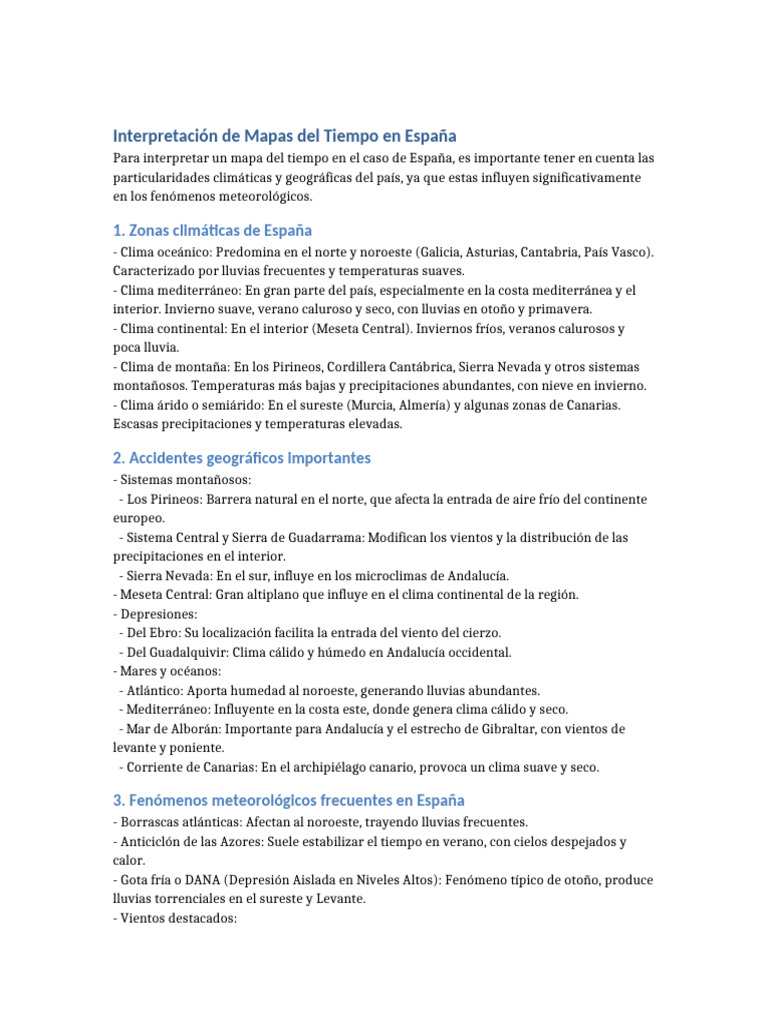 Interpretación de Mapas del Tiempo en España

Para interpretar un mapa del tiempo en el caso de España, es importante tener en cuenta las particularidades climáticas y geográficas del país, ya que estas influyen significativamente en los fenómenos meteorológicos.

1. Zonas climáticas de España

- Clima oceánico: Predomina en el norte y noroeste (Galicia, Asturias, Cantabria, País Vasco). Caracterizado por lluvias frecuentes y temperaturas suaves.
- Clima mediterráneo: En gran parte del país, especialmente en la costa mediterránea y el interior. Invierno suave, verano caluroso y seco, con lluvias en otoño y primavera.
- Clima continental: En el interior (Meseta Central). Inviernos fríos, veranos calurosos y poca lluvia.
- Clima de montaña: En los Pirineos, Cordillera Cantábrica, Sierra Nevada y otros sistemas montañosos. Temperaturas más bajas y precipitaciones abundantes, con nieve en invierno.
- Clima árido o semiárido: En el sureste (Murcia, Almería) y algunas zonas de Canarias. Escasas precipitaciones y temperaturas elevadas.

2. Accidentes geográficos importantes

- Sistemas montañosos:
  - Los Pirineos: Barrera natural en el norte, que afecta la entrada de aire frío del continente europeo.
  - Sistema Central y Sierra de Guadarrama: Modifican los vientos y la distribución de las precipitaciones en el interior.
  - Sierra Nevada: En el sur, influye en los microclimas de Andalucía.
- Meseta Central: Gran altiplano que influye en el clima continental de la región.
- Depresiones:
  - Del Ebro: Su localización facilita la entrada del viento del cierzo.
  - Del Guadalquivir: Clima cálido y húmedo en Andalucía occidental.
- Mares y océanos:
  - Atlántico: Aporta humedad al noroeste, generando lluvias abundantes.
  - Mediterráneo: Influyente en la costa este, donde genera clima cálido y seco.
  - Mar de Alborán: Importante para Andalucía y el estrecho de Gibraltar, con vientos de levante y poniente.
  - Corriente de Canarias: En el archipiélago canario, provoca un clima suave y seco.

3. Fenómenos meteorológicos frecuentes en España

- Borrascas atlánticas: Afectan al noroeste, trayendo lluvias frecuentes.
- Anticiclón de las Azores: Suele estabilizar el tiempo en verano, con cielos despejados y calor.
- Gota fría o DANA (Depresión Aislada en Niveles Altos): Fenómeno típico de otoño, produce lluvias torrenciales en el sureste y Levante.
- Vientos destacados: